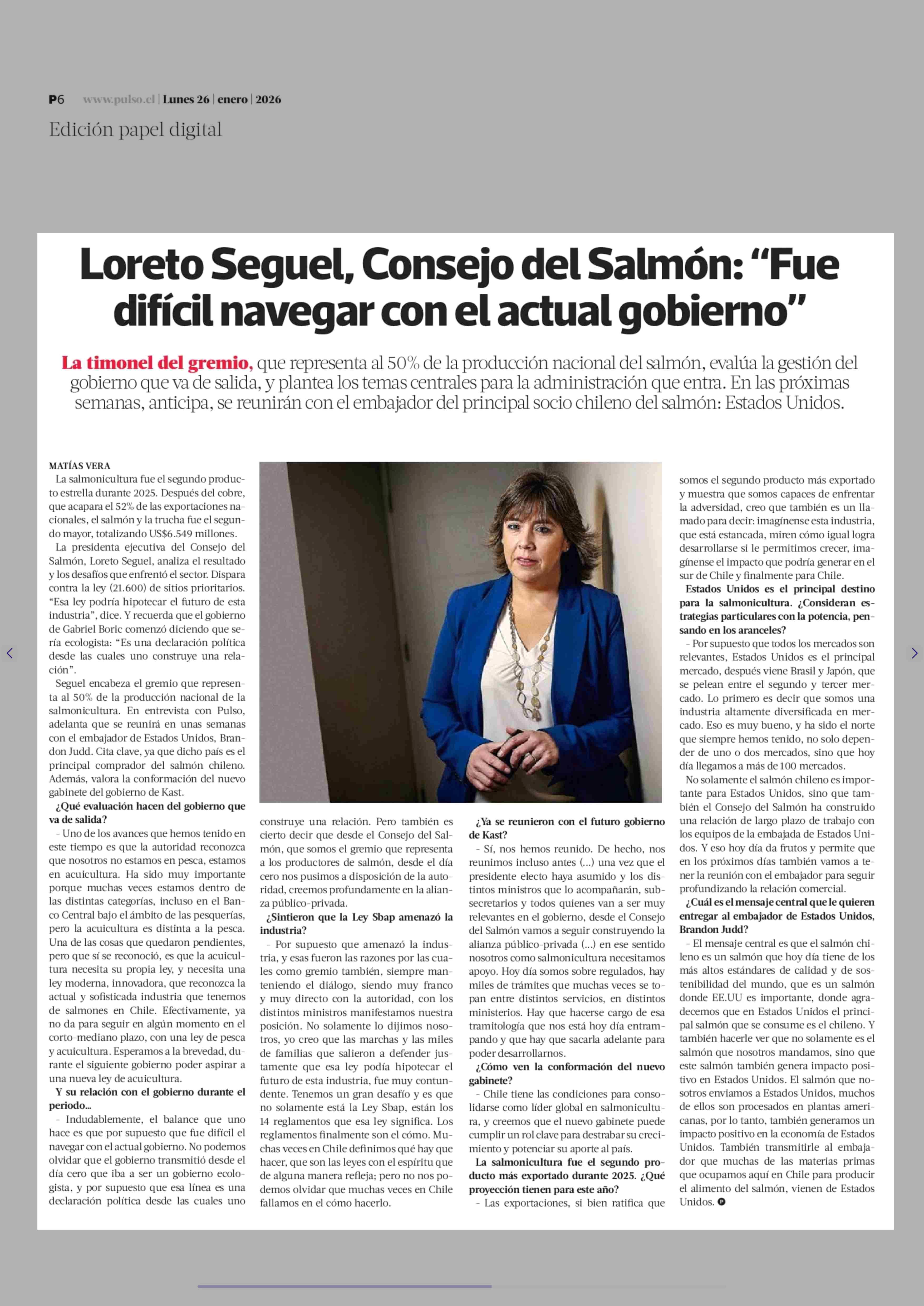 P6 www.pulso.cl | Lunes 26 | enero | 2026

Edición papel digital

Loreto Seguel, Consejo del Salmón: “Fue difícil navegar con el actual gobierno”

La timonel del gremio, que representa al 50% de la producción nacional del salmón, evalúa la gestión del gobierno que va de salida, y plantea los temas centrales para la administración que entra. En las próximas semanas, anticipa, se reunirán con el embajador del principal socio chileno del salmón: Estados Unidos.

MATÍAS VERA

La salmonicultura fue el segundo producto estrella durante 2025. Después del cobre, que acapara el 52% de las exportaciones nacionales, el salmón y la trucha fue el segundo mayor, totalizando US$6.549 millones.

La presidenta ejecutiva del Consejo del Salmón, Loreto Seguel, analiza el resultado y los desafíos que enfrentó el sector. Dispara contra la ley (21.600) de sitios prioritarios. “Esa ley podría hipotecar el futuro de esta industria”, dice. Y recuerda que el gobierno de Gabriel Boric comenzó diciendo que sería ecologista: “Es una declaración política desde las cuales uno construye una relación”.

Seguel encabeza el gremio que representa al 50% de la producción nacional de la salmonicultura. En entrevista con Pulso, adelanta que se reunirá en unas semanas con el embajador de Estados Unidos, Brandon Judd. Cita clave, ya que dicho país es el principal comprador del salmón chileno. Además, valora la conformación del nuevo gabinete del gobierno de Kast.

¿Qué evaluación hacen del gobierno que va de salida?

– Uno de los avances que hemos tenido en este tiempo es que la autoridad reconozca que nosotros no estamos en pesca, estamos en acuicultura. Ha sido muy importante porque muchas veces estamos dentro de las distintas categorías, incluso en el Banco Central bajo el ámbito de las pesquerías, pero la acuicultura es distinta a la pesca. Una de las cosas que quedaron pendientes, pero que sí se reconoció, es que la acuicultura necesita su propia ley, y necesita una ley moderna, innovadora, que reconozca la actual y sofisticada industria que tenemos de salmones en Chile. Efectivamente, ya no da para seguir en algún momento en el corto-mediano plazo, con una ley de pesca y acuicultura. Esperamos a la brevedad, durante el siguiente gobierno poder aspirar a una nueva ley de acuicultura.

Y su relación con el gobierno durante el periodo...

– Indudablemente, el balance que uno hace es que por supuesto que fue difícil el navegar con el actual gobierno. No podemos olvidar que el gobierno transmitió desde el día cero que iba a ser un gobierno ecologista, y por supuesto que esa línea es una declaración política desde las cuales uno construye una relación. Pero también es cierto decir que desde el Consejo del Salmón, que somos el gremio que representa a los productores de salmón, desde el día cero nos pusimos a disposición de la autoridad, creemos profundamente en la alianza público-privada.

¿Sintieron que la Ley Sbap amenazó la industria?

– Por supuesto que amenazó la industria, y esas fueron las razones por las cuales como gremio también, siempre manteniendo el diálogo, siendo muy franco y muy directo con la autoridad, con los distintos ministros manifestamos nuestra posición. No solamente lo dijimos nosotros, yo creo que las marchas y las miles de familias que salieron a defender justamente que esa ley podía hipotecar el futuro de esta industria, fue muy contundente. Tenemos un gran desafío y es que no solamente está la Ley Sbap, están los 14 reglamentos que esa ley significa. Los reglamentos finalmente son el cómo. Muchas veces en Chile definimos qué hay que hacer, que son las leyes con el espíritu que de alguna manera refleja; pero no nos podemos olvidar que muchas veces en Chile fallamos en el cómo hacerlo.

¿Ya se reunieron con el futuro gobierno de Kast?

– Sí, nos hemos reunido. De hecho, nos reunimos incluso antes (...) una vez que el presidente electo haya asumido y los distintos ministros que lo acompañarán, subsecretarios y todos quienes van a ser muy relevantes en el gobierno, desde el Consejo del Salmón vamos a seguir construyendo la alianza público-privada (...) en ese sentido nosotros como salmonicultura necesitamos apoyo. Hoy día somos sobre regulados, hay miles de trámites que muchas veces se topan entre distintos servicios, en distintos ministerios. Hay que hacerse cargo de esa tramitología que nos está hoy día entrampando y que hay que sacarla adelante para poder desarrollarnos.

¿Cómo ven la conformación del nuevo gabinete?

– Chile tiene las condiciones para consolidarse como líder global en salmonicultura, y creemos que el nuevo gabinete puede cumplir un rol clave para destrabar su crecimiento y potenciar su aporte al país.

La salmonicultura fue el segundo producto más exportado durante 2025. ¿Qué proyección tienen para este año?

– Las exportaciones, si bien ratifica que somos el segundo producto más exportado y muestra que somos capaces de enfrentar la adversidad, creo que también es un llamado para decir: imagínense esta industria, que está estancada, miren cómo igual logra desarrollarse si le permitimos crecer, imagínense el impacto que podría generar en el sur de Chile y finalmente para Chile.

Estados Unidos es el principal destino para la salmonicultura. ¿Consideran estrategias particulares con la potencia, pensando en los aranceles?

– Por supuesto que todos los mercados son relevantes, Estados Unidos es el principal mercado, después viene Brasil y Japón, que se pelean entre el segundo y tercer mercado. Lo primero es decir que somos una industria altamente diversificada en mercado. Eso es muy bueno, y ha sido el norte que siempre hemos tenido, no solo depender de uno o dos mercados, sino que hoy día llegamos a más de 100 mercados.

No solamente el salmón chileno es importante para Estados Unidos, sino que también el Consejo del Salmón ha construido una relación de largo plazo de trabajo con los equipos de la embajada de Estados Unidos. Y eso hoy día da frutos y permite que en los próximos días también vamos a tener la reunión con el embajador para seguir profundizando la relación comercial.

¿Cuál es el mensaje central que le quieren entregar al embajador de Estados Unidos, Brandon Judd?

– El mensaje central es que el salmón chileno es un salmón que hoy día tiene de los más altos estándares de calidad y de sostenibilidad del mundo, que es un salmón donde EE.UU es importante, donde agradecemos que en Estados Unidos el principal salmón que se consume es el chileno. Y también hacerle ver que no solamente es el salmón que nosotros mandamos, sino que este salmón también genera impacto positivo en Estados Unidos. El salmón que nosotros enviamos a Estados Unidos, muchos de ellos son procesados en plantas americanas, por lo tanto, también generamos un impacto positivo en la economía de Estados Unidos. También transmitirle al embajador que muchas de las materias primas que ocupamos aquí en Chile para producir el alimento del salmón, vienen de Estados Unidos.